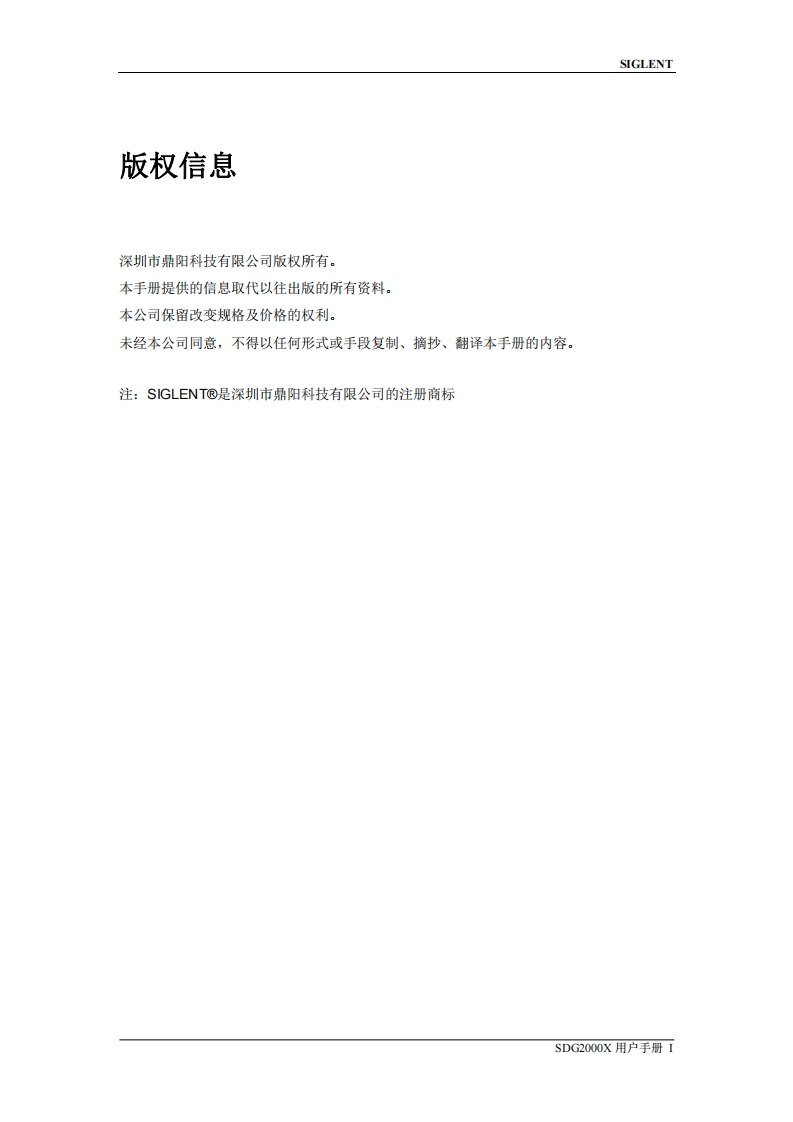 SIGLENT

版权信息

深圳市鼎阳科技有限公司版权所有。

本手册提供的信息取代以往出版的所有资料。

本公司保留改变规格及价格的权利。

未经本公司同意，不得以任何形式或手段复制、摘抄、翻译本手册的内容。

注：SIGLENT®是深圳市鼎阳科技有限公司的注册商标

SDG2000X用户手册 I